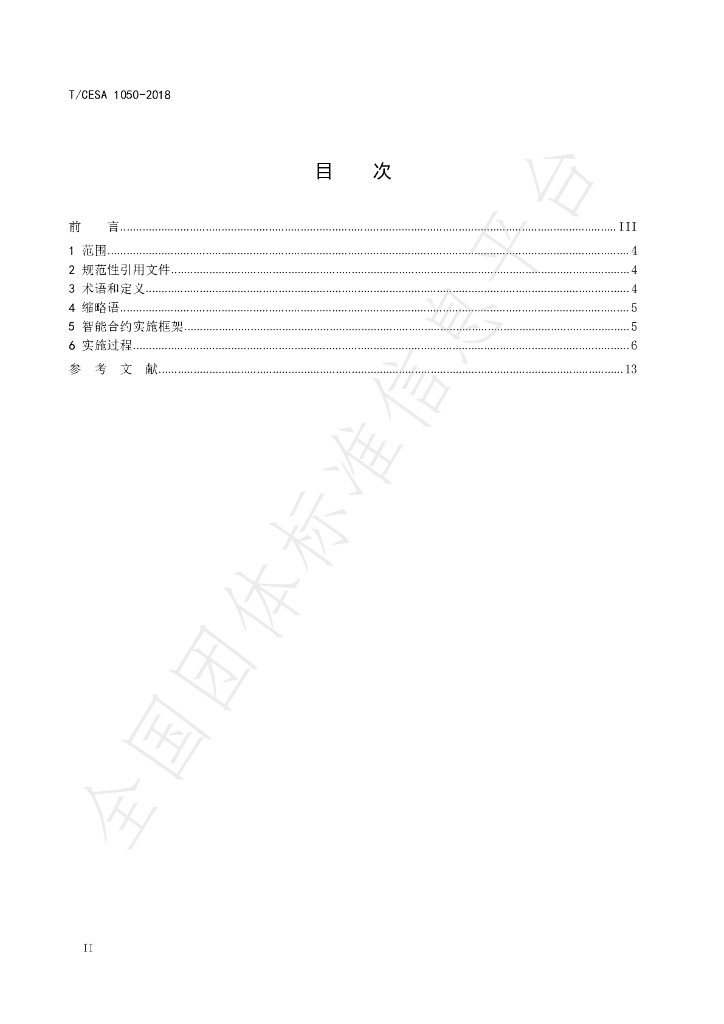 T/CESA 1050-2018

目　次

前　　言 ........ III
1 范围 ........ 4
2 规范性引用文件 ........ 4
3 术语和定义 ........ 4
4 缩略语 ........ 5
5 智能合约实施框架 ........ 5
6 实施过程 ........ 6
参 考 文 献 ........ 13

全国团体标准信息平台

II